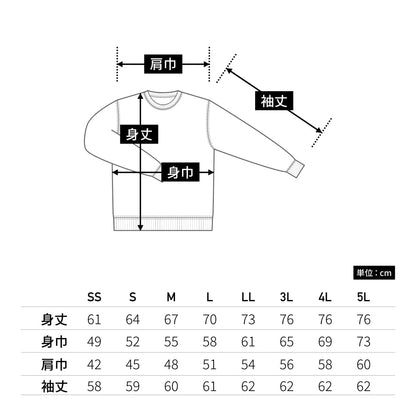 肩巾

袖丈

身丈

身巾

単位：cm

|  | SS | S | M | L | LL | 3L | 4L | 5L |
|---|---|---|---|---|---|---|---|---|
| 身丈 | 61 | 64 | 67 | 70 | 73 | 76 | 76 | 76 |
| 身巾 | 49 | 52 | 55 | 58 | 61 | 65 | 69 | 73 |
| 肩巾 | 42 | 45 | 48 | 51 | 54 | 56 | 58 | 60 |
| 袖丈 | 58 | 59 | 60 | 61 | 62 | 62 | 62 | 62 |